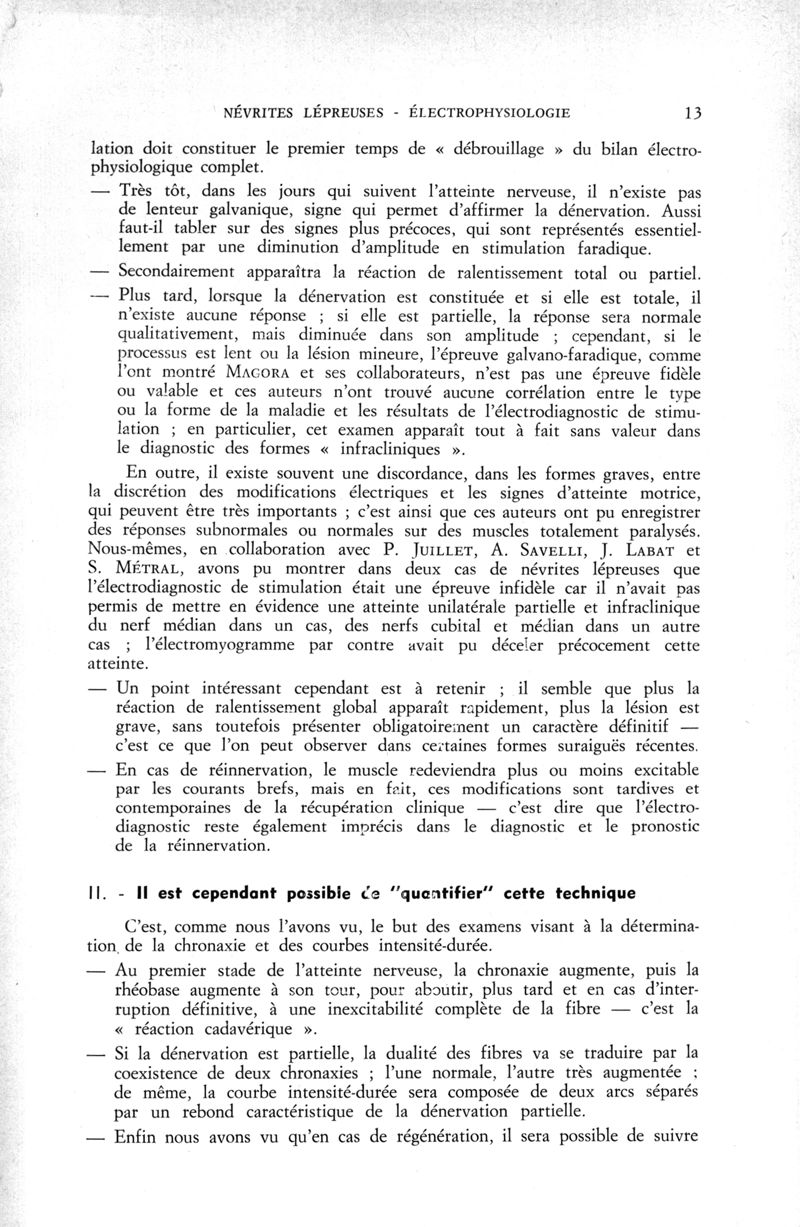 NÉVRITES LÉPREUSES - ÉLECTROPHYSIOLOGIE 13

lation doit constituer le premier temps de « débrouillage » du bilan électrophysiologique complet.

— Très tôt, dans les jours qui suivent l'atteinte nerveuse, il n'existe pas de lenteur galvanique, signe qui permet d'affirmer la dénervation. Aussi faut-il tabler sur des signes plus précoces, qui sont représentés essentiellement par une diminution d'amplitude en stimulation faradique.

— Secondairement apparaîtra la réaction de ralentissement total ou partiel.

— Plus tard, lorsque la dénervation est constituée et si elle est totale, il n'existe aucune réponse ; si elle est partielle, la réponse sera normale qualitativement, mais diminuée dans son amplitude ; cependant, si le processus est lent ou la lésion mineure, l'épreuve galvano-faradique, comme l'ont montré MAGORA et ses collaborateurs, n'est pas une épreuve fidèle ou valable et ces auteurs n'ont trouvé aucune corrélation entre le type ou la forme de la maladie et les résultats de l'électrodiagnostic de stimulation ; en particulier, cet examen apparaît tout à fait sans valeur dans le diagnostic des formes « infracliniques ».

En outre, il existe souvent une discordance, dans les formes graves, entre la discrétion des modifications électriques et les signes d'atteinte motrice, qui peuvent être très importants ; c'est ainsi que ces auteurs ont pu enregistrer des réponses subnormales ou normales sur des muscles totalement paralysés. Nous-mêmes, en collaboration avec P. JUILLET, A. SAVELLI, J. LABAT et S. MÉTRAL, avons pu montrer dans deux cas de névrites lépreuses que l'électrodiagnostic de stimulation était une épreuve infidèle car il n'avait pas permis de mettre en évidence une atteinte unilatérale partielle et infraclinique du nerf médian dans un cas, des nerfs cubital et médian dans un autre cas ; l'électromyogramme par contre avait pu déceler précocement cette atteinte.

— Un point intéressant cependant est à retenir ; il semble que plus la réaction de ralentissement global apparaît rapidement, plus la lésion est grave, sans toutefois présenter obligatoirement un caractère définitif — c'est ce que l'on peut observer dans certaines formes suraiguës récentes.

— En cas de réinnervation, le muscle redeviendra plus ou moins excitable par les courants brefs, mais en fait, ces modifications sont tardives et contemporaines de la récupération clinique — c'est dire que l'électrodiagnostic reste également imprécis dans le diagnostic et le pronostic de la réinnervation.

II. - Il est cependant possible de "quantifier" cette technique

C'est, comme nous l'avons vu, le but des examens visant à la détermination de la chronaxie et des courbes intensité-durée.

— Au premier stade de l'atteinte nerveuse, la chronaxie augmente, puis la rhéobase augmente à son tour, pour aboutir, plus tard et en cas d'interruption définitive, à une inexcitabilité complète de la fibre — c'est la « réaction cadavérique ».

— Si la dénervation est partielle, la dualité des fibres va se traduire par la coexistence de deux chronaxies ; l'une normale, l'autre très augmentée ; de même, la courbe intensité-durée sera composée de deux arcs séparés par un rebond caractéristique de la dénervation partielle.

— Enfin nous avons vu qu'en cas de régénération, il sera possible de suivre